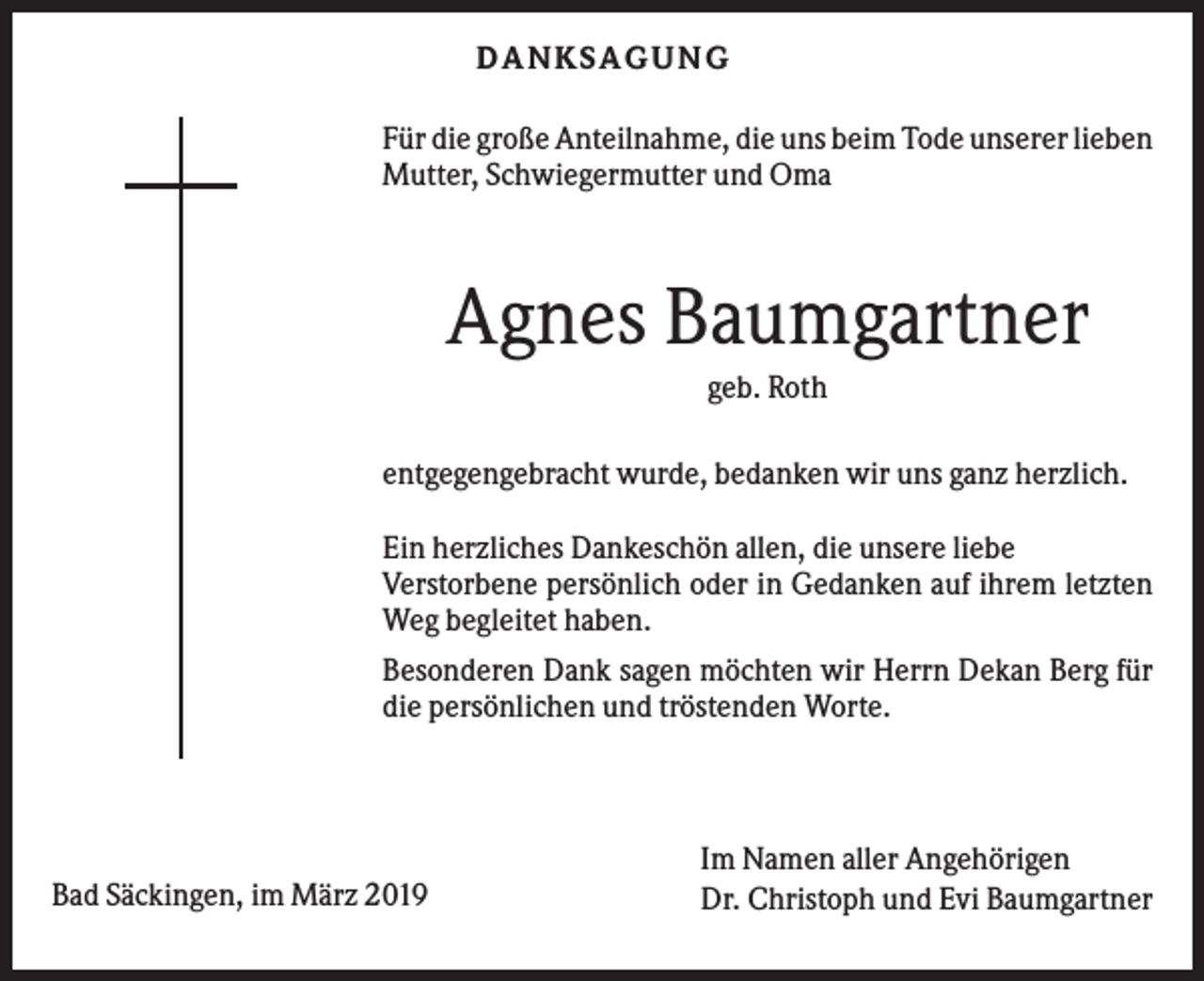 DANKSAGUNG

Für die große Anteilnahme, die uns beim Tode unserer lieben Mutter, Schwiegermutter und Oma

Agnes Baumgartner

geb. Roth

entgegengebracht wurde, bedanken wir uns ganz herzlich.

Ein herzliches Dankeschön allen, die unsere liebe Verstorbene persönlich oder in Gedanken auf ihrem letzten Weg begleitet haben.

Besonderen Dank sagen möchten wir Herrn Dekan Berg für die persönlichen und tröstenden Worte.

Bad Säckingen, im März 2019

Im Namen aller Angehörigen
Dr. Christoph und Evi Baumgartner